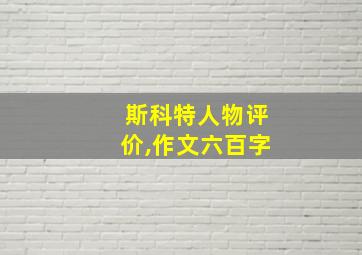 斯科特人物评价,作文六百字